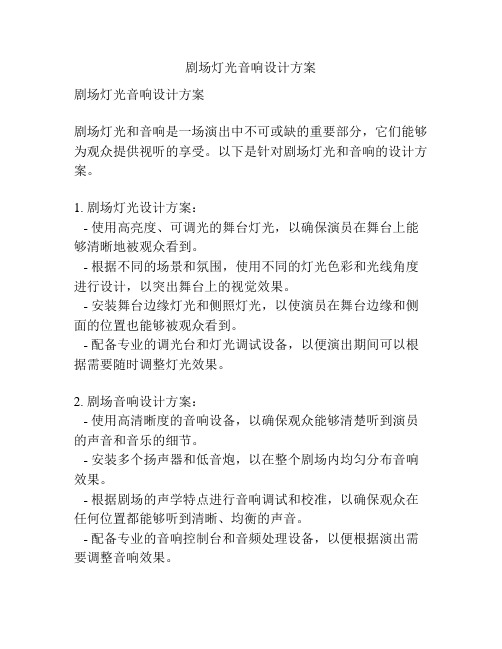 剧场灯光音响设计方案

剧场灯光音响设计方案

剧场灯光和音响是一场演出中不可或缺的重要部分，它们能够为观众提供视听的享受。以下是针对剧场灯光和音响的设计方案。

1. 剧场灯光设计方案：
- 使用高亮度、可调光的舞台灯光，以确保演员在舞台上能够清晰地被观众看到。
- 根据不同的场景和氛围，使用不同的灯光色彩和光线角度进行设计，以突出舞台上的视觉效果。
- 安装舞台边缘灯光和侧照灯光，以使演员在舞台边缘和侧面的位置也能够被观众看到。
- 配备专业的调光台和灯光调试设备，以便演出期间可以根据需要随时调整灯光效果。

2. 剧场音响设计方案：
- 使用高清晰度的音响设备，以确保观众能够清楚听到演员的声音和音乐的细节。
- 安装多个扬声器和低音炮，以在整个剧场内均匀分布音响效果。
- 根据剧场的声学特点进行音响调试和校准，以确保观众在任何位置都能够听到清晰、均衡的声音。
- 配备专业的音响控制台和音频处理设备，以便根据演出需要调整音响效果。